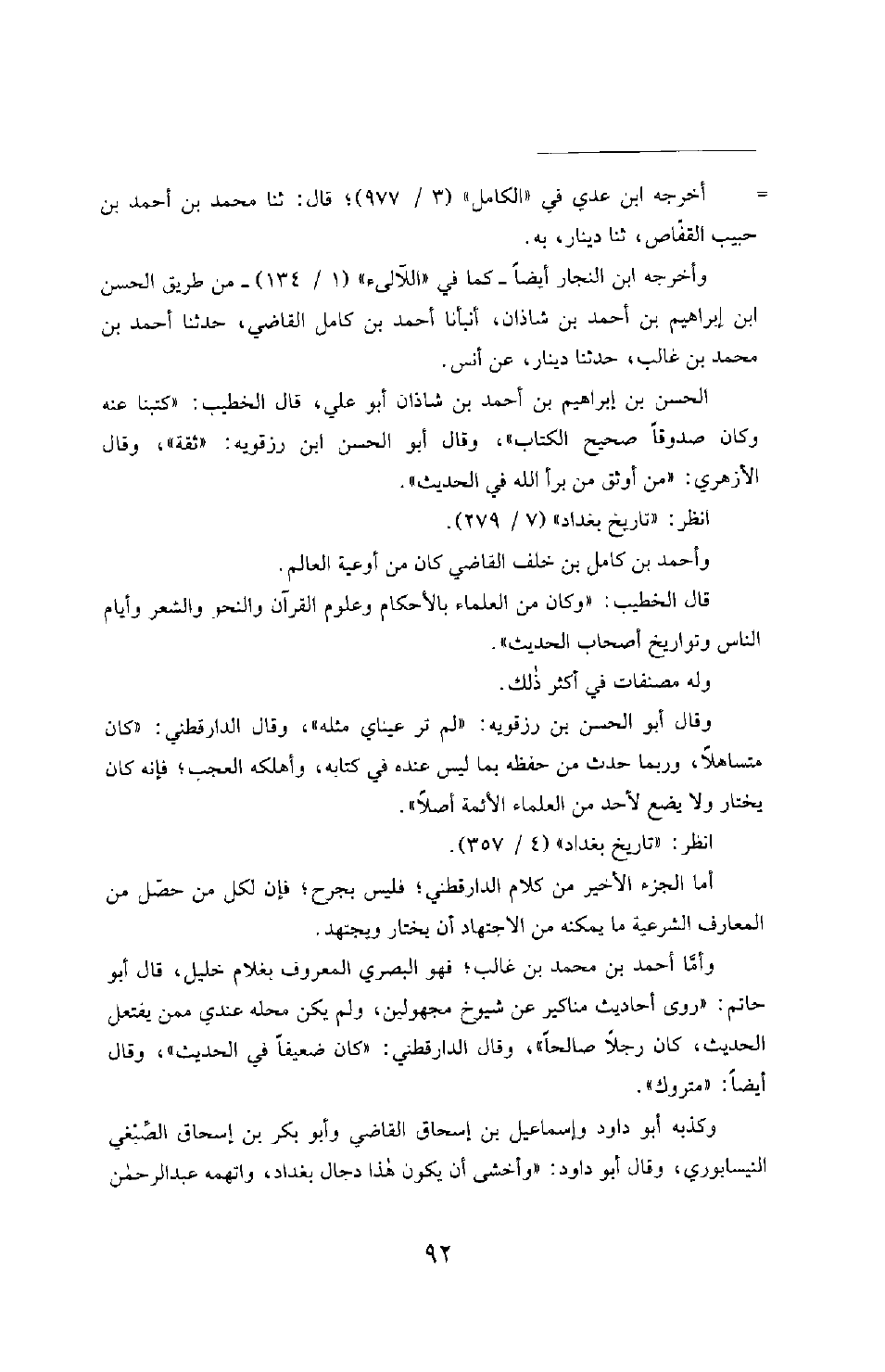 = أخرجه ابن عدي في «الكامل» (٣ / ٩٧٧)؛ قال: ثنا محمد بن أحمد بن حبيب القفّاص، ثنا دينار، به.

وأخرجه ابن النجار أيضاً ـ كما في «اللآلىء» (١ / ١٣٤) ـ من طريق الحسن ابن إبراهيم بن أحمد بن شاذان، أنبأنا أحمد بن كامل القاضي، حدثنا أحمد بن محمد بن غالب، حدثنا دينار، عن أنس.

الحسن بن إبراهيم بن أحمد بن شاذان أبو علي، قال الخطيب: «كتبنا عنه وكان صدوقاً صحيح الكتاب»، وقال أبو الحسن ابن رزقويه: «ثقة»، وقال الأزهري: «من أوثق من برأ الله في الحديث».

انظر: «تاريخ بغداد» (٧ / ٢٧٩).

وأحمد بن كامل بن خلف القاضي كان من أوعية العالم.

قال الخطيب: «وكان من العلماء بالأحكام وعلوم القرآن والنحو والشعر وأيام الناس وتواريخ أصحاب الحديث».

وله مصنفات في أكثر ذٰلك.

وقال أبو الحسن بن رزقويه: «لم تر عيناي مثله»، وقال الدارقطني: «كان متساهلاً، وربما حدث من حفظه بما ليس عنده في كتابه، وأهلكه العجب؛ فإنه كان يختار ولا يضع لأحد من العلماء الأئمة أصلاً».

انظر: «تاريخ بغداد» (٤ / ٣٥٧).

أما الجزء الأخير من كلام الدارقطني؛ فليس بجرح؛ فإن لكل من حصّل من المعارف الشرعية ما يمكنه من الاجتهاد أن يختار ويجتهد.

وأمّا أحمد بن محمد بن غالب؛ فهو البصري المعروف بغلام خليل، قال أبو حاتم: «روى أحاديث مناكير عن شيوخ مجهولين، ولم يكن محله عندي ممن يفتعل الحديث، كان رجلاً صالحاً»، وقال الدارقطني: «كان ضعيفاً في الحديث»، وقال أيضاً: «متروك».

وكذبه أبو داود وإسماعيل بن إسحاق القاضي وأبو بكر بن إسحاق الصِّبْغي النيسابوري، وقال أبو داود: «وأخشى أن يكون هٰذا دجال بغداد، واتهمه عبدالرحمٰن

٩٢